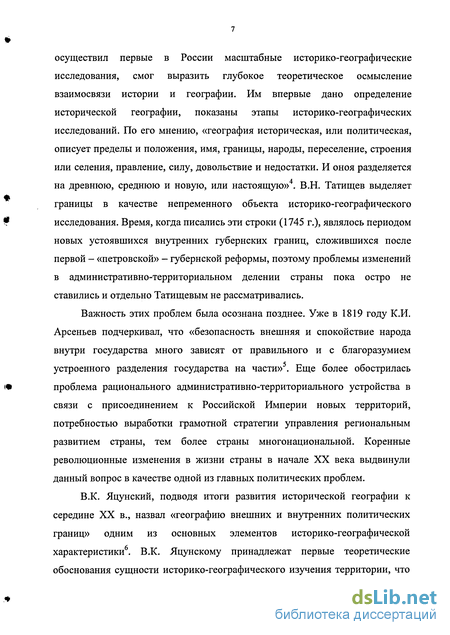 7

осуществил первые в России масштабные историко-географические исследования, смог выразить глубокое теоретическое осмысление взаимосвязи истории и географии. Им впервые дано определение исторической географии, показаны этапы историко-географических исследований. По его мнению, «география историческая, или политическая, описует пределы и положения, имя, границы, народы, переселение, строения или селения, правление, силу, довольствие и недостатки. И оноя разделяется на древнюю, среднюю и новую, или настоящую»$^4$. В.Н. Татищев выделяет границы в качестве непременного объекта историко-географического исследования. Время, когда писались эти строки (1745 г.), являлось периодом новых устоявшихся внутренних губернских границ, сложившихся после первой – «петровской» – губернской реформы, поэтому проблемы изменений в административно-территориальном делении страны пока остро не ставились и отдельно Татищевым не рассматривались.

Важность этих проблем была осознана позднее. Уже в 1819 году К.И. Арсеньев подчеркивал, что «безопасность внешняя и спокойствие народа внутри государства много зависят от правильного и с благоразумием устроенного разделения государства на части»$^5$. Еще более обострилась проблема рационального административно-территориального устройства в связи с присоединением к Российской Империи новых территорий, потребностью выработки грамотной стратегии управления региональным развитием страны, тем более страны многонациональной. Коренные революционные изменения в жизни страны в начале XX века выдвинули данный вопрос в качестве одной из главных политических проблем.

В.К. Яцунский, подводя итоги развития исторической географии к середине XX в., назвал «географию внешних и внутренних политических границ» одним из основных элементов историко-географической характеристики$^6$. В.К. Яцунскому принадлежат первые теоретические обоснования сущности историко-географического изучения территории, что

dsLib.net
библиотека диссертаций